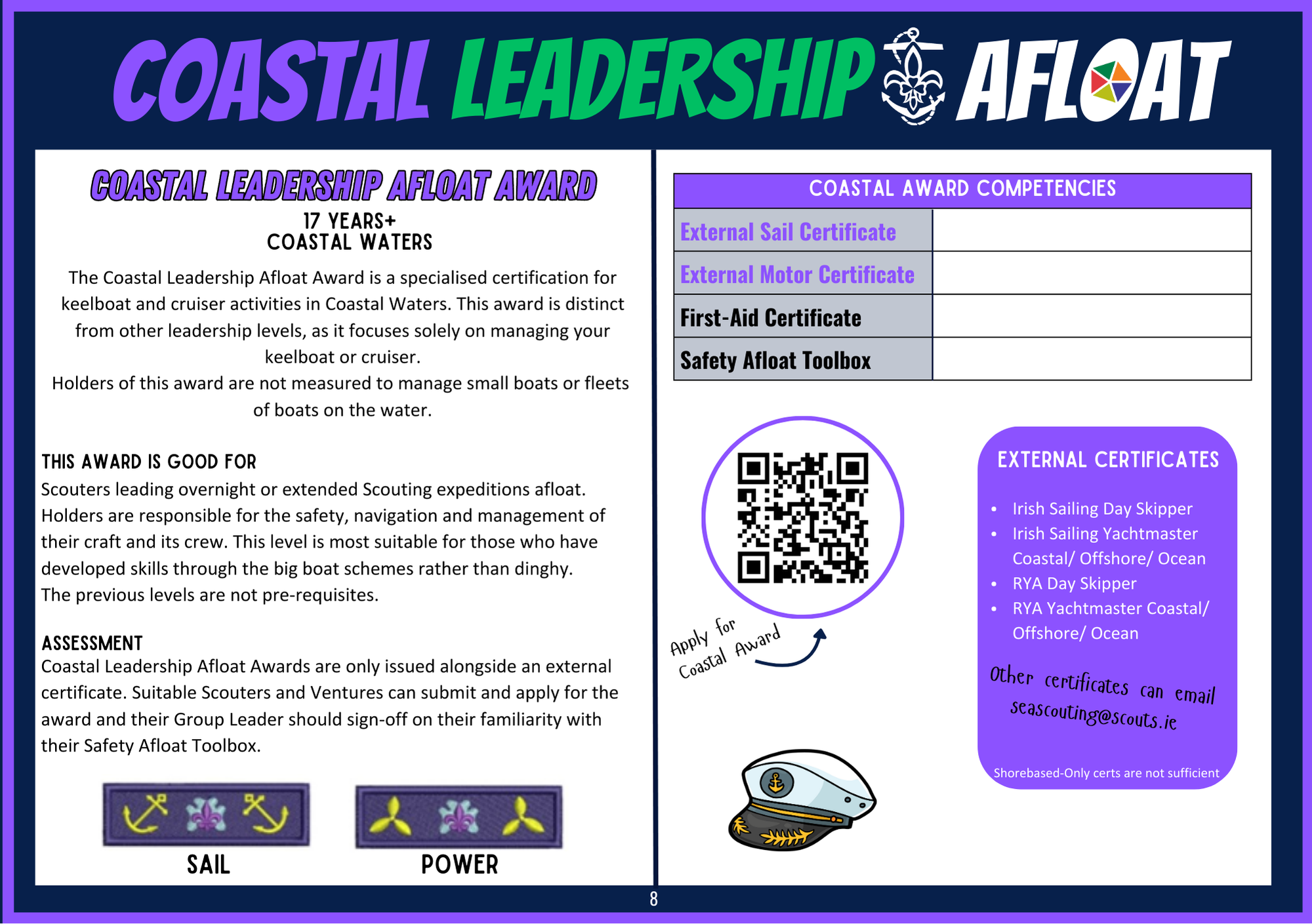 COASTAL LEADERSHIP AFLOAT

COASTAL LEADERSHIP AFLOAT AWARD
17 YEARS+
COASTAL WATERS

The Coastal Leadership Afloat Award is a specialised certification for keelboat and cruiser activities in Coastal Waters. This award is distinct from other leadership levels, as it focuses solely on managing your keelboat or cruiser.
Holders of this award are not measured to manage small boats or fleets of boats on the water.

THIS AWARD IS GOOD FOR
Scouters leading overnight or extended Scouting expeditions afloat. Holders are responsible for the safety, navigation and management of their craft and its crew. This level is most suitable for those who have developed skills through the big boat schemes rather than dinghy.
The previous levels are not pre-requisites.

ASSESSMENT
Coastal Leadership Afloat Awards are only issued alongside an external certificate. Suitable Scouters and Ventures can submit and apply for the award and their Group Leader should sign-off on their familiarity with their Safety Afloat Toolbox.

SAIL

POWER

| COASTAL AWARD COMPETENCIES | |
|---|---|
| External Sail Certificate | |
| External Motor Certificate | |
| First-Aid Certificate | |
| Safety Afloat Toolbox | |

Apply for Coastal Award

EXTERNAL CERTIFICATES
• Irish Sailing Day Skipper
• Irish Sailing Yachtmaster Coastal/ Offshore/ Ocean
• RYA Day Skipper
• RYA Yachtmaster Coastal/ Offshore/ Ocean

Other certificates can email seascouting@scouts.ie

Shorebased-Only certs are not sufficient

8